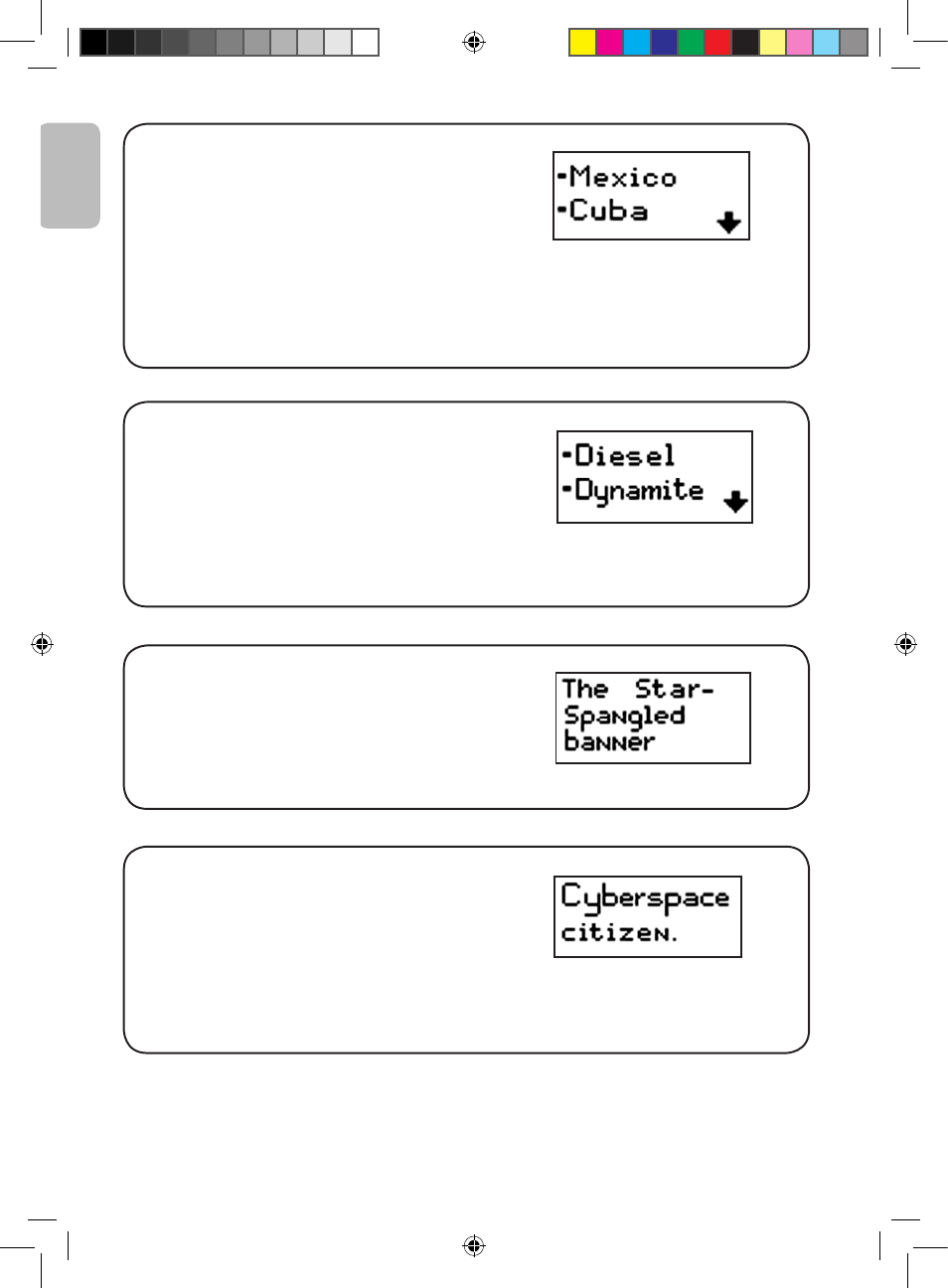 -Mexico
-Cuba

-Diesel
-Dynamite

The Star-Spangled banner

Cyberspace citizen.